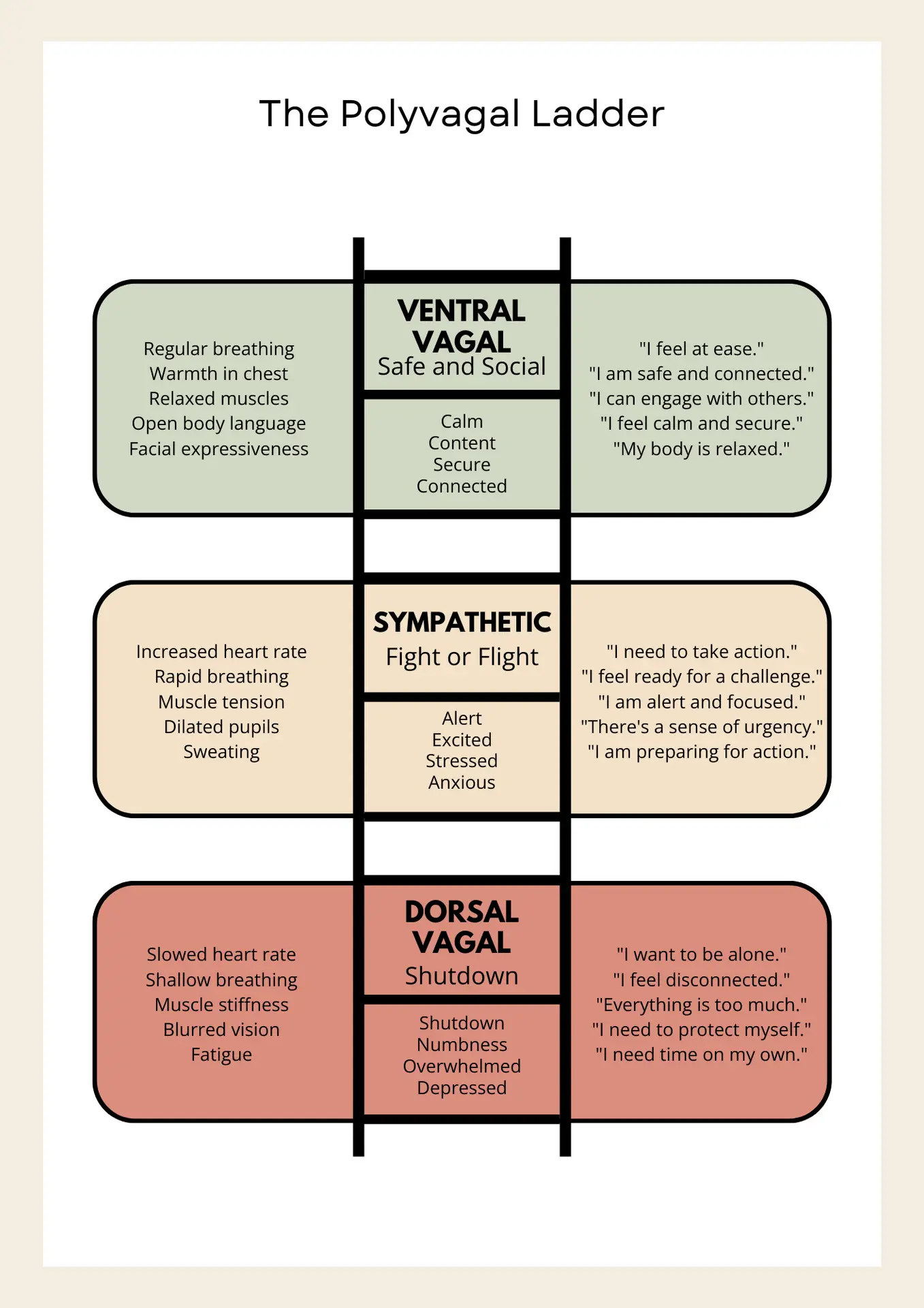 The Polyvagal Ladder

Regular breathing
Warmth in chest
Relaxed muscles
Open body language
Facial expressiveness

VENTRAL VAGAL
Safe and Social

Calm
Content
Secure
Connected

"I feel at ease."
"I am safe and connected."
"I can engage with others."
"I feel calm and secure."
"My body is relaxed."

Increased heart rate
Rapid breathing
Muscle tension
Dilated pupils
Sweating

SYMPATHETIC
Fight or Flight

Alert
Excited
Stressed
Anxious

"I need to take action."
"I feel ready for a challenge."
"I am alert and focused."
"There's a sense of urgency."
"I am preparing for action."

Slowed heart rate
Shallow breathing
Muscle stiffness
Blurred vision
Fatigue

DORSAL VAGAL
Shutdown

Shutdown
Numbness
Overwhelmed
Depressed

"I want to be alone."
"I feel disconnected."
"Everything is too much."
"I need to protect myself."
"I need time on my own."